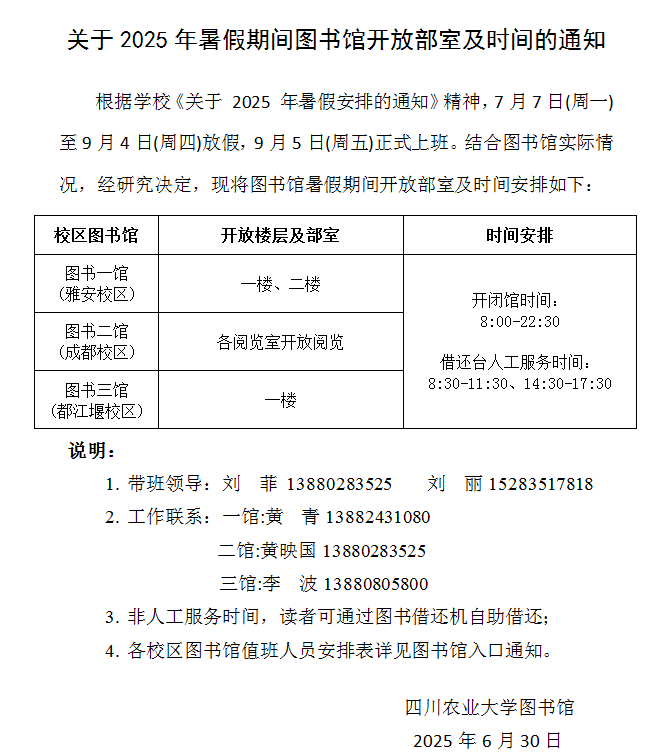 关于 2025 年暑假期间图书馆开放部室及时间的通知

根据学校《关于 2025 年暑假安排的通知》精神，7 月 7 日(周一)至 9 月 4 日(周四)放假，9 月 5 日(周五)正式上班。结合图书馆实际情况，经研究决定，现将图书馆暑假期间开放部室及时间安排如下：

| 校区图书馆 | 开放楼层及部室 | 时间安排 |
|---|---|---|
| 图书一馆（雅安校区） | 一楼、二楼 | 开闭馆时间：8:00-22:30 借还台人工服务时间：8:30-11:30、14:30-17:30 |
| 图书二馆（成都校区） | 各阅览室开放阅览 | |
| 图书三馆（都江堰校区） | 一楼 | |

说明：

1. 带班领导：刘 菲 13880283525 刘 丽 15283517818
2. 工作联系：一馆:黄 青 13882431080
二馆:黄映国 13880283525
三馆:李 波 13880805800
3. 非人工服务时间，读者可通过图书借还机自助借还；
4. 各校区图书馆值班人员安排表详见图书馆入口通知。

四川农业大学图书馆
2025 年 6 月 30 日